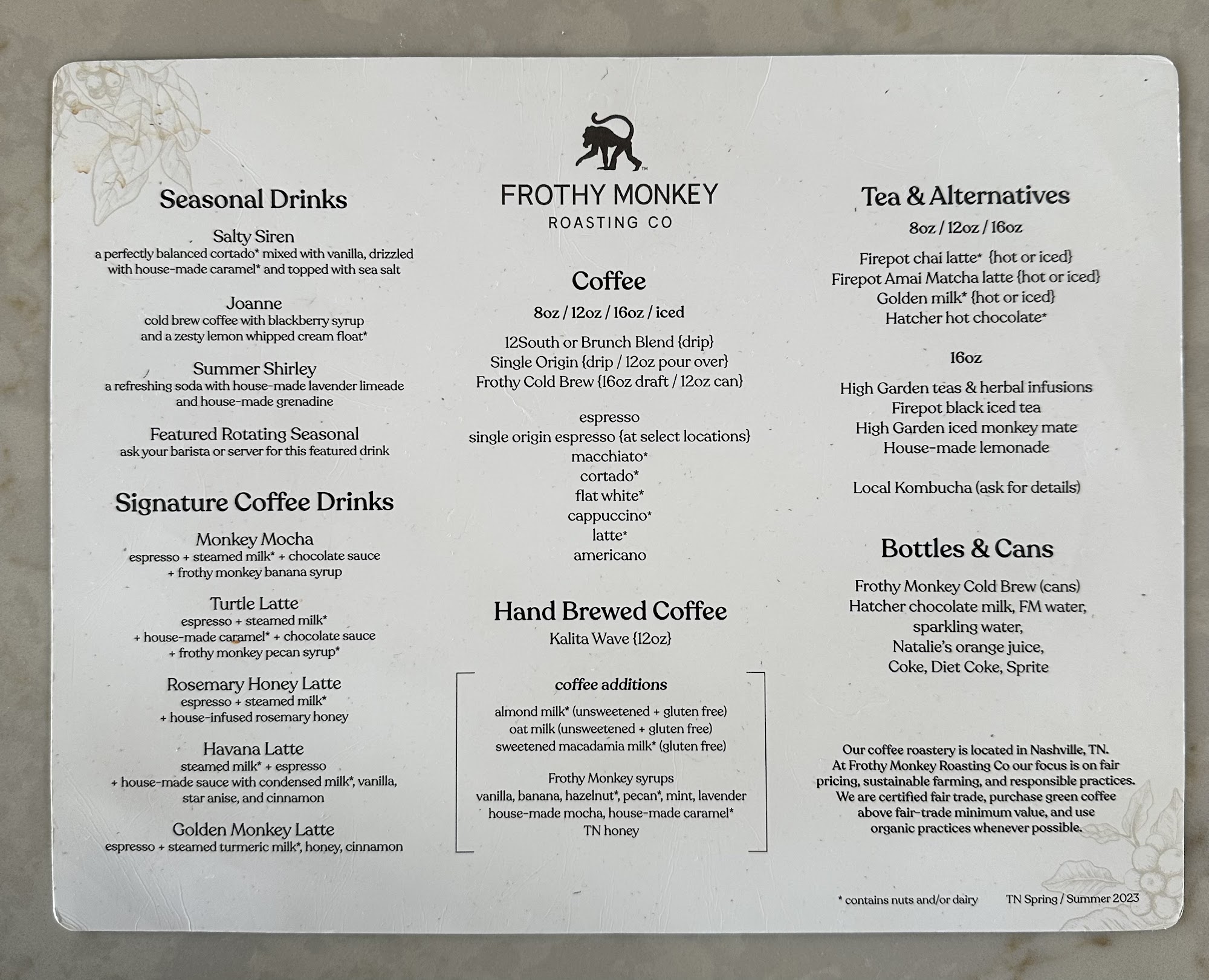 Seasonal Drinks

Salty Siren
a perfectly balanced cortado* mixed with vanilla, drizzled with house-made caramel* and topped with sea salt

Joanne
cold brew coffee with blackberry syrup and a zesty lemon whipped cream float*

Summer Shirley
a refreshing soda with house-made lavender limeade and house-made grenadine

Featured Rotating Seasonal
ask your barista or server for this featured drink

Signature Coffee Drinks

Monkey Mocha
espresso + steamed milk* + chocolate sauce + frothy monkey banana syrup

Turtle Latte
espresso + steamed milk* + house-made caramel* + chocolate sauce + frothy monkey pecan syrup*

Rosemary Honey Latte
espresso + steamed milk* + house-infused rosemary honey

Havana Latte
steamed milk* + espresso + house-made sauce with condensed milk*, vanilla, star anise, and cinnamon

Golden Monkey Latte
espresso + steamed turmeric milk*, honey, cinnamon

TM
FROTHY MONKEY
ROASTING CO

Coffee
8oz / 12oz / 16oz / iced

12South or Brunch Blend {drip}
Single Origin {drip / 12oz pour over}
Frothy Cold Brew {16oz draft / 12oz can}

espresso
single origin espresso {at select locations}
macchiato*
cortado*
flat white*
cappuccino*
latte*
americano

Hand Brewed Coffee
Kalita Wave {12oz}

coffee additions

almond milk* (unsweetened + gluten free)
oat milk (unsweetened + gluten free)
sweetened macadamia milk* (gluten free)

Frothy Monkey syrups
vanilla, banana, hazelnut*, pecan*, mint, lavender
house-made mocha, house-made caramel*
TN honey

Tea & Alternatives
8oz / 12oz / 16oz

Firepot chai latte* {hot or iced}
Firepot Amai Matcha latte {hot or iced}
Golden milk* {hot or iced}
Hatcher hot chocolate*

16oz

High Garden teas & herbal infusions
Firepot black iced tea
High Garden iced monkey mate
House-made lemonade

Local Kombucha (ask for details)

Bottles & Cans

Frothy Monkey Cold Brew (cans)
Hatcher chocolate milk, FM water,
sparkling water,
Natalie's orange juice,
Coke, Diet Coke, Sprite

Our coffee roastery is located in Nashville, TN. At Frothy Monkey Roasting Co our focus is on fair pricing, sustainable farming, and responsible practices. We are certified fair trade, purchase green coffee above fair-trade minimum value, and use organic practices whenever possible.

* contains nuts and/or dairy    TN Spring / Summer 2023